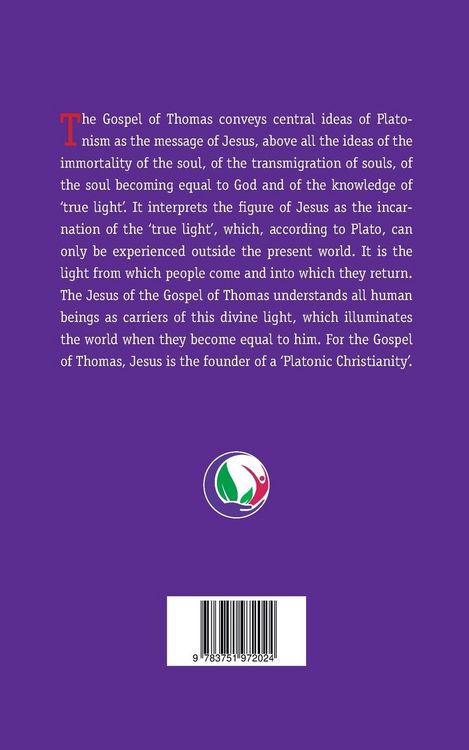 The Gospel of Thomas conveys central ideas of Platonism as the message of Jesus, above all the ideas of the immortality of the soul, of the transmigration of souls, of the soul becoming equal to God and of the knowledge of 'true light'. It interprets the figure of Jesus as the incarnation of the 'true light', which, according to Plato, can only be experienced outside the present world. It is the light from which people come and into which they return. The Jesus of the Gospel of Thomas understands all human beings as carriers of this divine light, which illuminates the world when they become equal to him. For the Gospel of Thomas, Jesus is the founder of a 'Platonic Christianity'.

9 783751 972024